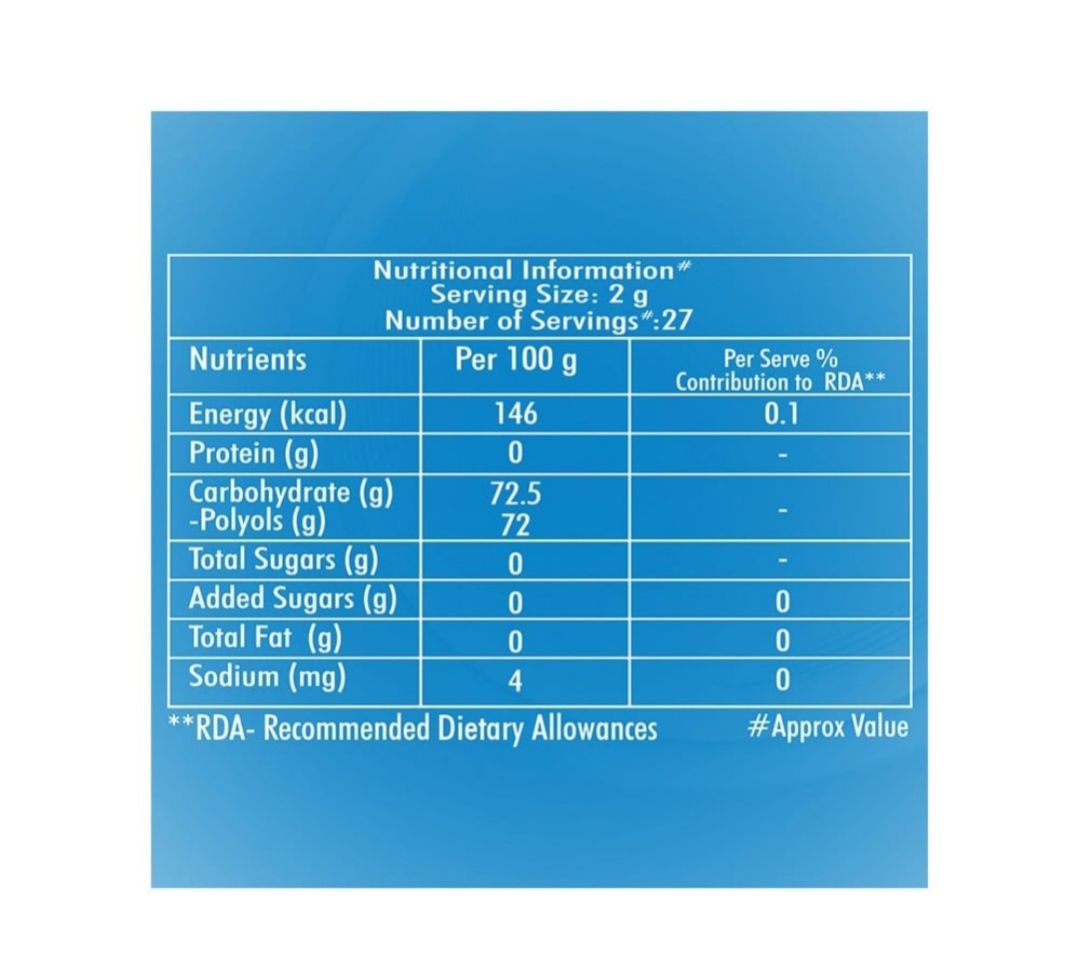 Nutritional Information#
Serving Size: 2 g
Number of Servings#:27

| Nutrients | Per 100 g | Per Serve % Contribution to RDA** |
|---|---|---|
| Energy (kcal) | 146 | 0.1 |
| Protein (g) | 0 | - |
| Carbohydrate (g) -Polyols (g) | 72.5 72 | - |
| Total Sugars (g) | 0 | - |
| Added Sugars (g) | 0 | 0 |
| Total Fat (g) | 0 | 0 |
| Sodium (mg) | 4 | 0 |

**RDA- Recommended Dietary Allowances #Approx Value